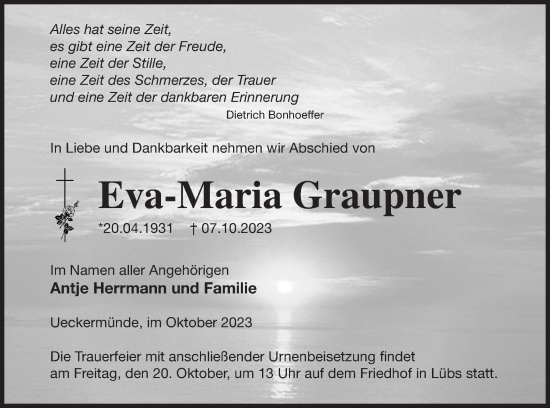 Alles hat seine Zeit,
es gibt eine Zeit der Freude,
eine Zeit der Stille,
eine Zeit des Schmerzes, der Trauer
und eine Zeit der dankbaren Erinnerung
Dietrich Bonhoeffer

In Liebe und Dankbarkeit nehmen wir Abschied von

Eva-Maria Graupner

*20.04.1931 † 07.10.2023

Im Namen aller Angehörigen
Antje Herrmann und Familie

Ueckermünde, im Oktober 2023

Die Trauerfeier mit anschließender Urnenbeisetzung findet am Freitag, den 20. Oktober, um 13 Uhr auf dem Friedhof in Lübs statt.